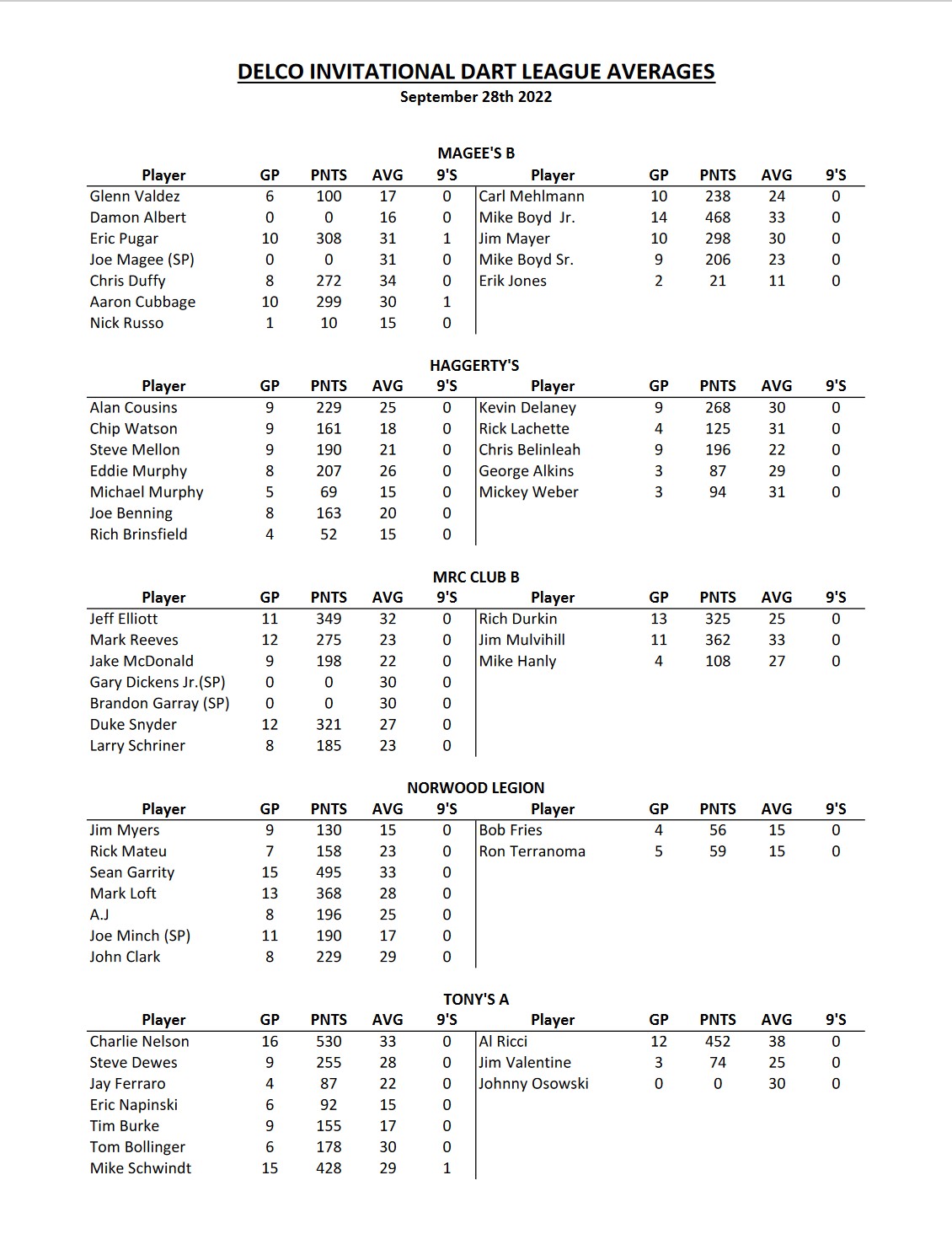 DELCO INVITATIONAL DART LEAGUE AVERAGES
September 28th 2022

MAGEE'S B

| Player | GP | PNTS | AVG | 9'S | Player | GP | PNTS | AVG | 9'S |
|---|---|---|---|---|---|---|---|---|---|
| Glenn Valdez | 6 | 100 | 17 | 0 | Carl Mehlmann | 10 | 238 | 24 | 0 |
| Damon Albert | 0 | 0 | 16 | 0 | Mike Boyd Jr. | 14 | 468 | 33 | 0 |
| Eric Pugar | 10 | 308 | 31 | 1 | Jim Mayer | 10 | 298 | 30 | 0 |
| Joe Magee (SP) | 0 | 0 | 31 | 0 | Mike Boyd Sr. | 9 | 206 | 23 | 0 |
| Chris Duffy | 8 | 272 | 34 | 0 | Erik Jones | 2 | 21 | 11 | 0 |
| Aaron Cubbage | 10 | 299 | 30 | 1 | | | | | |
| Nick Russo | 1 | 10 | 15 | 0 | | | | | |

HAGGERTY'S

| Player | GP | PNTS | AVG | 9'S | Player | GP | PNTS | AVG | 9'S |
|---|---|---|---|---|---|---|---|---|---|
| Alan Cousins | 9 | 229 | 25 | 0 | Kevin Delaney | 9 | 268 | 30 | 0 |
| Chip Watson | 9 | 161 | 18 | 0 | Rick Lachette | 4 | 125 | 31 | 0 |
| Steve Mellon | 9 | 190 | 21 | 0 | Chris Belinleah | 9 | 196 | 22 | 0 |
| Eddie Murphy | 8 | 207 | 26 | 0 | George Alkins | 3 | 87 | 29 | 0 |
| Michael Murphy | 5 | 69 | 15 | 0 | Mickey Weber | 3 | 94 | 31 | 0 |
| Joe Benning | 8 | 163 | 20 | 0 | | | | | |
| Rich Brinsfield | 4 | 52 | 15 | 0 | | | | | |

MRC CLUB B

| Player | GP | PNTS | AVG | 9'S | Player | GP | PNTS | AVG | 9'S |
|---|---|---|---|---|---|---|---|---|---|
| Jeff Elliott | 11 | 349 | 32 | 0 | Rich Durkin | 13 | 325 | 25 | 0 |
| Mark Reeves | 12 | 275 | 23 | 0 | Jim Mulvihill | 11 | 362 | 33 | 0 |
| Jake McDonald | 9 | 198 | 22 | 0 | Mike Hanly | 4 | 108 | 27 | 0 |
| Gary Dickens Jr.(SP) | 0 | 0 | 30 | 0 | | | | | |
| Brandon Garray (SP) | 0 | 0 | 30 | 0 | | | | | |
| Duke Snyder | 12 | 321 | 27 | 0 | | | | | |
| Larry Schriner | 8 | 185 | 23 | 0 | | | | | |

NORWOOD LEGION

| Player | GP | PNTS | AVG | 9'S | Player | GP | PNTS | AVG | 9'S |
|---|---|---|---|---|---|---|---|---|---|
| Jim Myers | 9 | 130 | 15 | 0 | Bob Fries | 4 | 56 | 15 | 0 |
| Rick Mateu | 7 | 158 | 23 | 0 | Ron Terranoma | 5 | 59 | 15 | 0 |
| Sean Garrity | 15 | 495 | 33 | 0 | | | | | |
| Mark Loft | 13 | 368 | 28 | 0 | | | | | |
| A.J | 8 | 196 | 25 | 0 | | | | | |
| Joe Minch (SP) | 11 | 190 | 17 | 0 | | | | | |
| John Clark | 8 | 229 | 29 | 0 | | | | | |

TONY'S A

| Player | GP | PNTS | AVG | 9'S | Player | GP | PNTS | AVG | 9'S |
|---|---|---|---|---|---|---|---|---|---|
| Charlie Nelson | 16 | 530 | 33 | 0 | Al Ricci | 12 | 452 | 38 | 0 |
| Steve Dewes | 9 | 255 | 28 | 0 | Jim Valentine | 3 | 74 | 25 | 0 |
| Jay Ferraro | 4 | 87 | 22 | 0 | Johnny Osowski | 0 | 0 | 30 | 0 |
| Eric Napinski | 6 | 92 | 15 | 0 | | | | | |
| Tim Burke | 9 | 155 | 17 | 0 | | | | | |
| Tom Bollinger | 6 | 178 | 30 | 0 | | | | | |
| Mike Schwindt | 15 | 428 | 29 | 1 | | | | | |